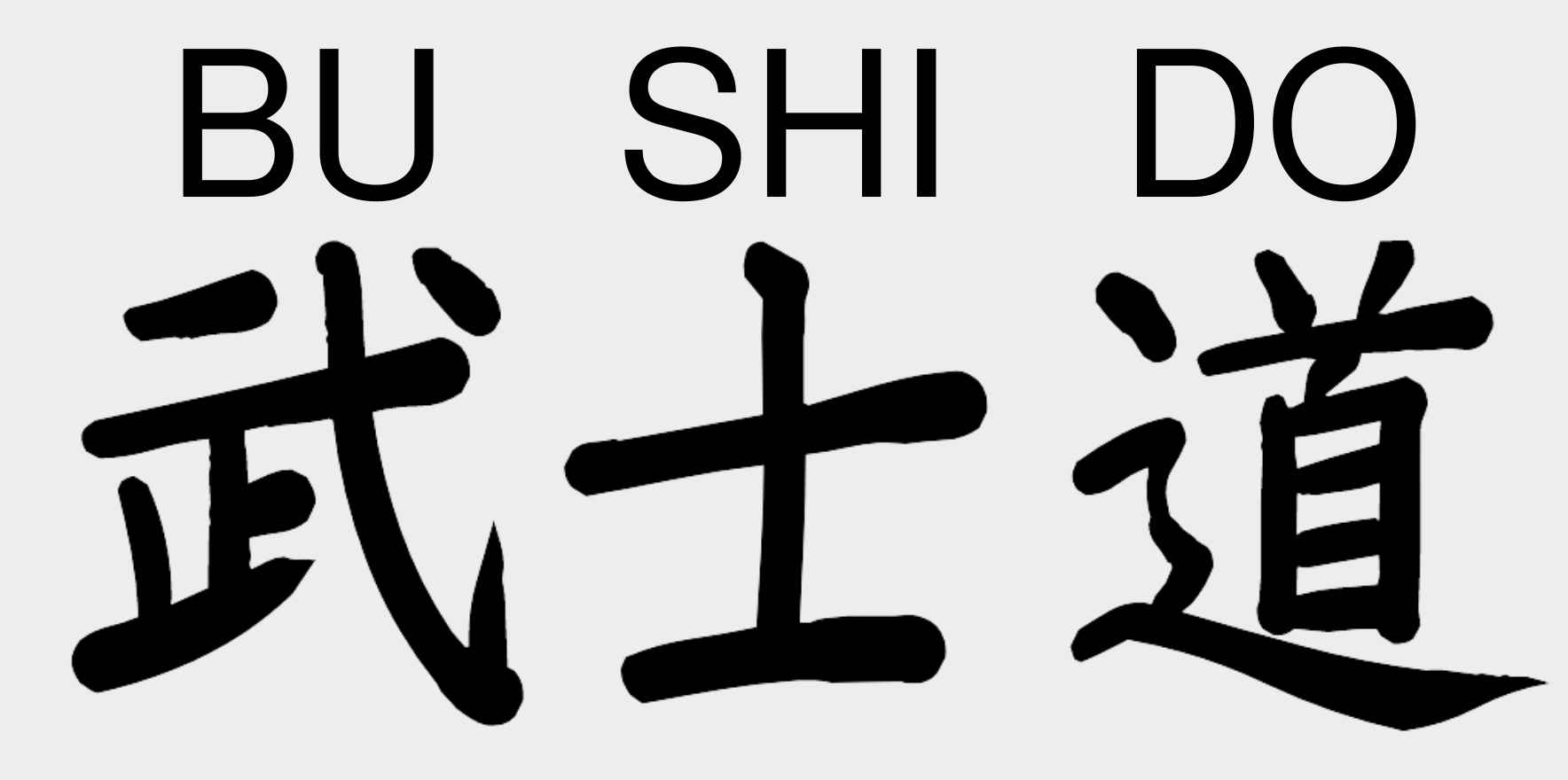 BU SHI DO

武士道